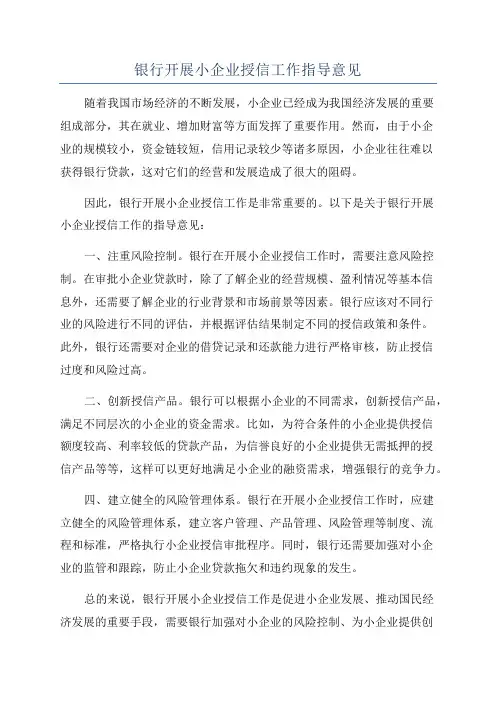 银行开展小企业授信工作指导意见

随着我国市场经济的不断发展，小企业已经成为我国经济发展的重要组成部分，其在就业、增加财富等方面发挥了重要作用。然而，由于小企业的规模较小，资金链较短，信用记录较少等诸多原因，小企业往往难以获得银行贷款，这对它们的经营和发展造成了很大的阻碍。

因此，银行开展小企业授信工作是非常重要的。以下是关于银行开展小企业授信工作的指导意见：

一、注重风险控制。银行在开展小企业授信工作时，需要注意风险控制。在审批小企业贷款时，除了了解企业的经营规模、盈利情况等基本信息外，还需要了解企业的行业背景和市场前景等因素。银行应该对不同行业的风险进行不同的评估，并根据评估结果制定不同的授信政策和条件。此外，银行还需要对企业的借贷记录和还款能力进行严格审核，防止授信过度和风险过高。

二、创新授信产品。银行可以根据小企业的不同需求，创新授信产品，满足不同层次的小企业的资金需求。比如，为符合条件的小企业提供授信额度较高、利率较低的贷款产品，为信誉良好的小企业提供无需抵押的授信产品等等，这样可以更好地满足小企业的融资需求，增强银行的竞争力。

四、建立健全的风险管理体系。银行在开展小企业授信工作时，应建立健全的风险管理体系，建立客户管理、产品管理、风险管理等制度、流程和标准，严格执行小企业授信审批程序。同时，银行还需要加强对小企业的监管和跟踪，防止小企业贷款拖欠和违约现象的发生。

总的来说，银行开展小企业授信工作是促进小企业发展、推动国民经济发展的重要手段，需要银行加强对小企业的风险控制、为小企业提供创